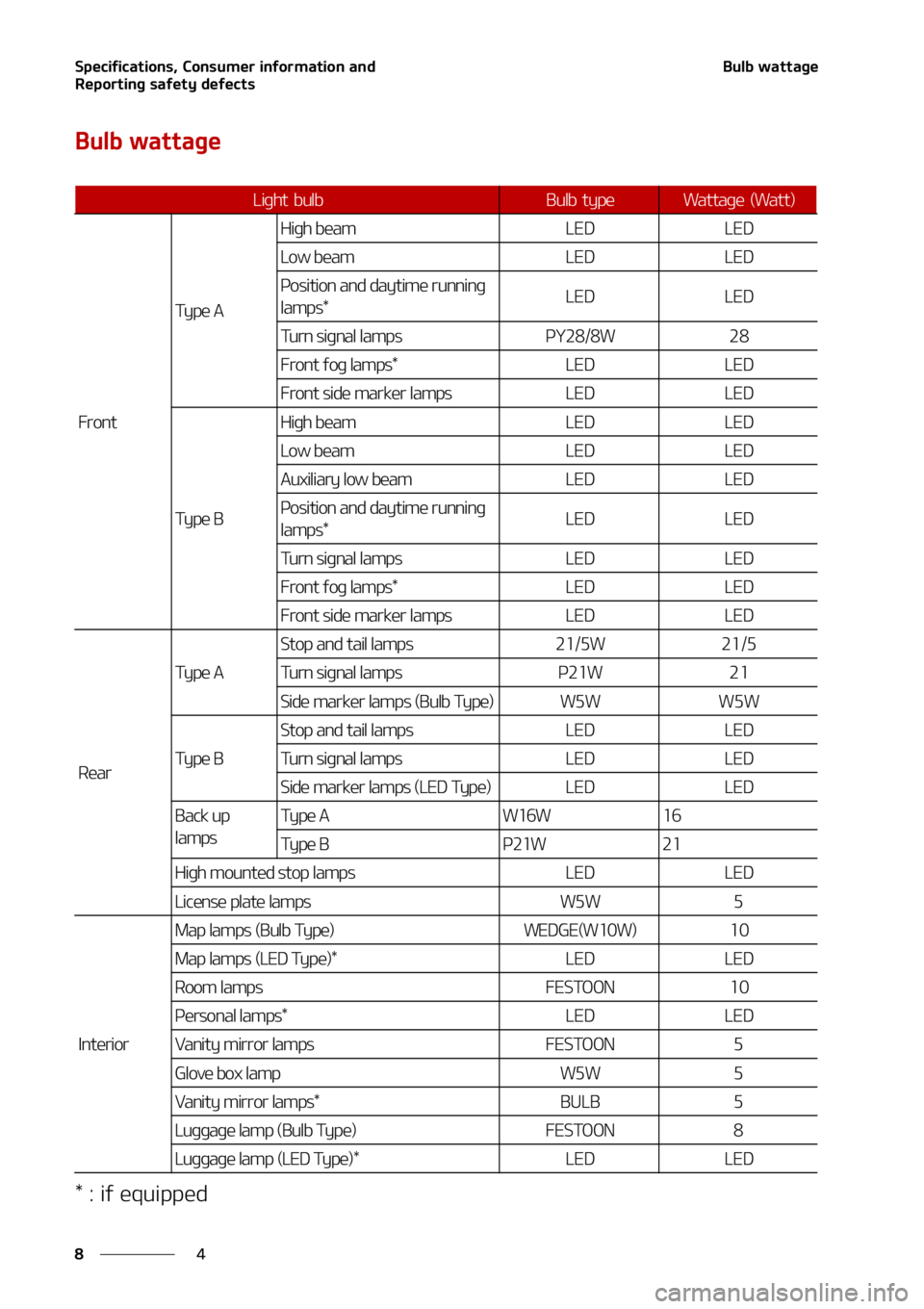 Specifications, Consumer information and Reporting safety defects

Bulb wattage

Bulb wattage

| Light bulb | | | Bulb type | Wattage (Watt) |
|---|---|---|---|---|
| Front | Type A | High beam | LED | LED |
| | | Low beam | LED | LED |
| | | Position and daytime running lamps* | LED | LED |
| | | Turn signal lamps | PY28/8W | 28 |
| | | Front fog lamps* | LED | LED |
| | | Front side marker lamps | LED | LED |
| | Type B | High beam | LED | LED |
| | | Low beam | LED | LED |
| | | Auxiliary low beam | LED | LED |
| | | Position and daytime running lamps* | LED | LED |
| | | Turn signal lamps | LED | LED |
| | | Front fog lamps* | LED | LED |
| | | Front side marker lamps | LED | LED |
| Rear | Type A | Stop and tail lamps | 21/5W | 21/5 |
| | | Turn signal lamps | P21W | 21 |
| | | Side marker lamps (Bulb Type) | W5W | W5W |
| | Type B | Stop and tail lamps | LED | LED |
| | | Turn signal lamps | LED | LED |
| | | Side marker lamps (LED Type) | LED | LED |
| | Back up lamps | Type A | W16W | 16 |
| | | Type B | P21W | 21 |
| | High mounted stop lamps | | LED | LED |
| | License plate lamps | | W5W | 5 |
| Interior | Map lamps (Bulb Type) | | WEDGE(W10W) | 10 |
| | Map lamps (LED Type)* | | LED | LED |
| | Room lamps | | FESTOON | 10 |
| | Personal lamps* | | LED | LED |
| | Vanity mirror lamps | | FESTOON | 5 |
| | Glove box lamp | | W5W | 5 |
| | Vanity mirror lamps* | | BULB | 5 |
| | Luggage lamp (Bulb Type) | | FESTOON | 8 |
| | Luggage lamp (LED Type)* | | LED | LED |

* : if equipped

8 4

carmanualsonline.info